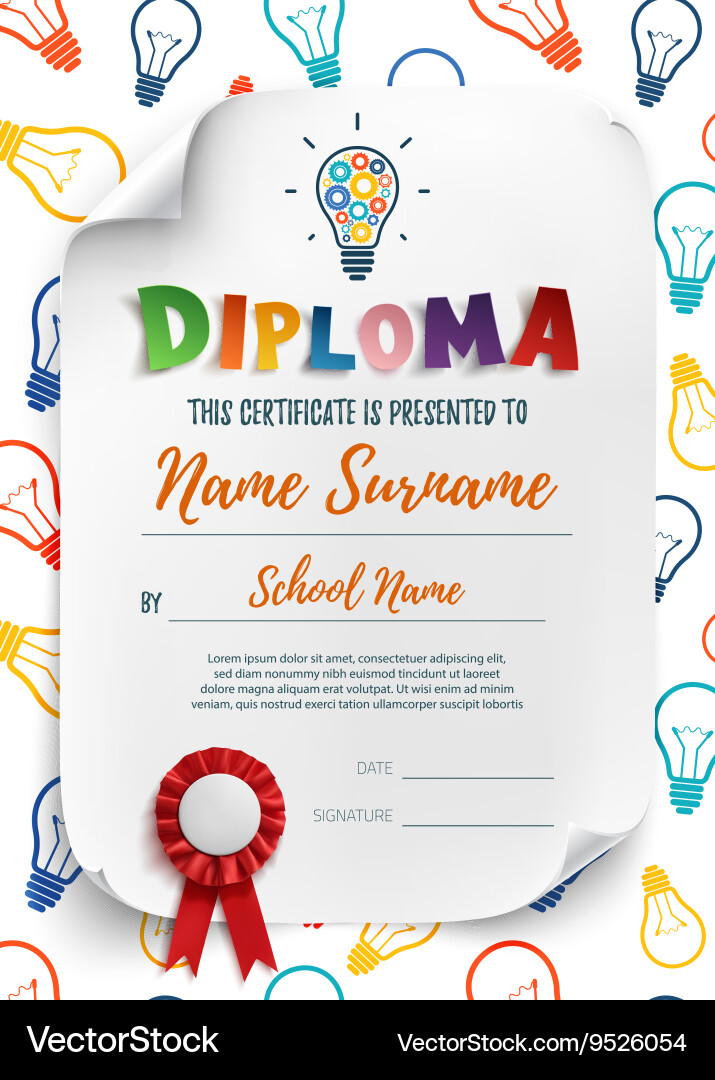 DIPLOMA

THIS CERTIFICATE IS PRESENTED TO

Name Surname

BY School Name

Lorem ipsum dolor sit amet, consectetuer adipiscing elit, sed diam nonummy nibh euismod tincidunt ut laoreet dolore magna aliquam erat volutpat. Ut wisi enim ad minim veniam, quis nostrud exerci tation ullamcorper suscipit lobortis

DATE

SIGNATURE

VectorStock VectorStock.com/9526054